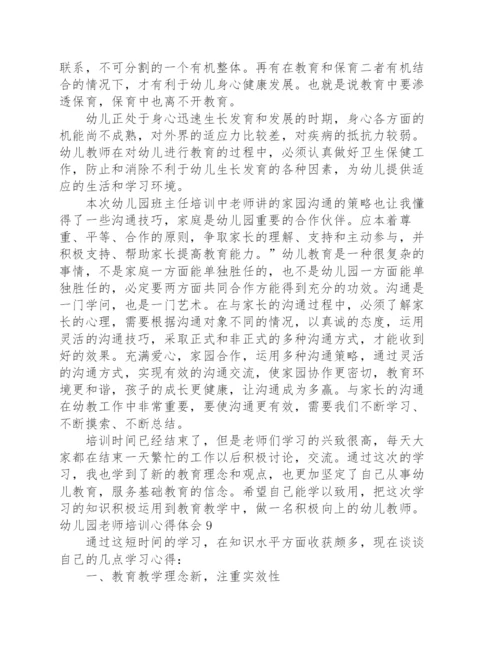 联系，不可分割的一个有机整体。再有在教育和保育二者有机结合的情况下，才有利于幼儿身心健康发展。也就是说教育中要渗透保育，保育中也离不开教育。

幼儿正处于身心迅速生长发育和发展的时期，身心各方面的机能尚不成熟，对外界的适应力比较差，对疾病的抵抗力较弱。幼儿教师在对幼儿进行教育的过程中，必须认真做好卫生保健工作，防止和消除不利于幼儿生长发育的各种因素，为幼儿提供适应的生活和学习环境。

本次幼儿园班主任培训中老师讲的家园沟通的策略也让我懂得了一些沟通技巧，家庭是幼儿园重要的合作伙伴。应本着尊重、平等、合作的原则，争取家长的理解、支持和主动参与，并积极支持、帮助家长提高教育能力。”幼儿教育是一种很复杂的事情，不是家庭一方面能单独胜任的，也不是幼儿园一方面能单独胜任的，必定要两方面共同合作方能得到充分的功效。沟通是一门学问，也是一门艺术。在与家长的沟通过程中，必须了解家长的心理，需要根据沟通对象不同的情况，以真诚的态度，运用灵活的沟通技巧，采取正式和非正式的多种沟通方式，才能收到好的效果。充满爱心，家园合作，运用多种沟通策略，通过灵活的沟通方式，实现有效的沟通交流，使家园协作更密切，教育环境更和谐，孩子的成长更健康，让沟通成为多赢。与家长的沟通在幼教工作中非常重要，要使沟通更有效，需要我们不断学习、不断摸索、不断总结。

培训时间已经结束了，但是老师们学习的兴致很高，每天大家都在结束一天繁忙的工作以后积极讨论，交流。通过这次的学习，我也学到了新的教育理念和观点，也更加坚定了自己从事幼儿教育，服务基础教育的信念。希望自己能学以致用，把这次学习的知识积极运用到教育教学中，做一名积极向上的幼儿教师。

幼儿园老师培训心得体会 9

通过这短时间的学习，在知识水平方面收获颇多，现在谈谈自己的几点学习心得：

一、教育教学理念新，注重实效性